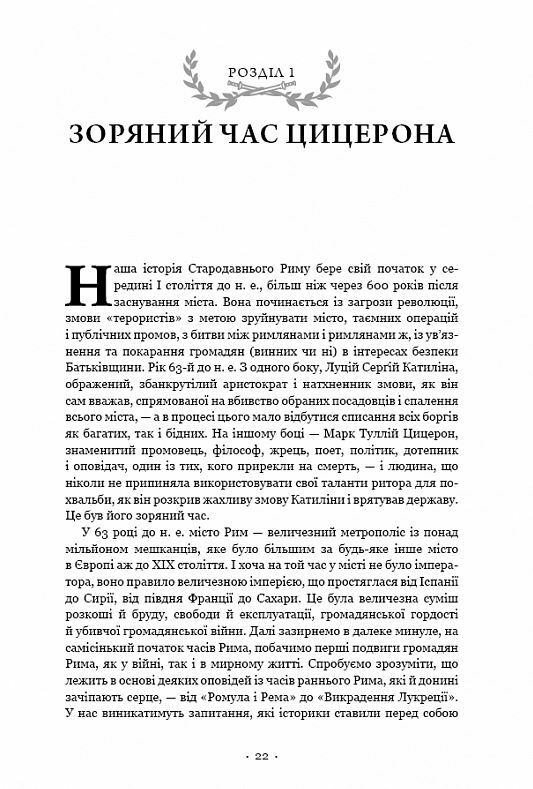 РОЗДІЛ 1

ЗОРЯНИЙ ЧАС ЦИЦЕРОНА

Наша історія Стародавнього Риму бере свій початок у середині I століття до н. е., більш ніж через 600 років після заснування міста. Вона починається із загрози революції, змови «терористів» з метою зруйнувати місто, таємних операцій і публічних промов, з битви між римлянами і римлянами ж, із ув'язнення та покарання громадян (винних чи ні) в інтересах безпеки Батьківщини. Рік 63-й до н. е. З одного боку, Луцій Сергій Катиліна, ображений, збанкрутілий аристократ і натхненник змови, як він сам вважав, спрямованої на вбивство обраних посадовців і спалення всього міста, — а в процесі цього мало відбутися списання всіх боргів як багатих, так і бідних. На іншому боці — Марк Туллій Цицерон, знаменитий промовець, філософ, жрець, поет, політик, дотепник і оповідач, один із тих, кого прирекли на смерть, — і людина, що ніколи не припиняла використовувати свої таланти ритора для похвальби, як він розкрив жахливу змову Катиліни і врятував державу. Це був його зоряний час.

У 63 році до н. е. місто Рим — величезний метрополіс із понад мільйоном мешканців, яке було більшим за будь-яке інше місто в Європі аж до XIX століття. І хоча на той час у місті не було імператора, воно правило величезною імперією, що простяглася від Іспанії до Сирії, від півдня Франції до Сахари. Це була величезна суміш розкоші й бруду, свободи й експлуатації, громадянської гордості й убивчої громадянської війни. Далі зазирнемо в далеке минуле, на самісінький початок часів Рима, побачимо перші подвиги громадян Рима, як у війні, так і в мирному житті. Спробуємо зрозуміти, що лежить в основі деяких оповідей із часів раннього Рима, які й донині зачіпають серце, — від «Ромула і Рема» до «Викрадення Лукреції». У нас виникатимуть запитання, які історики ставили перед собою

· 22 ·